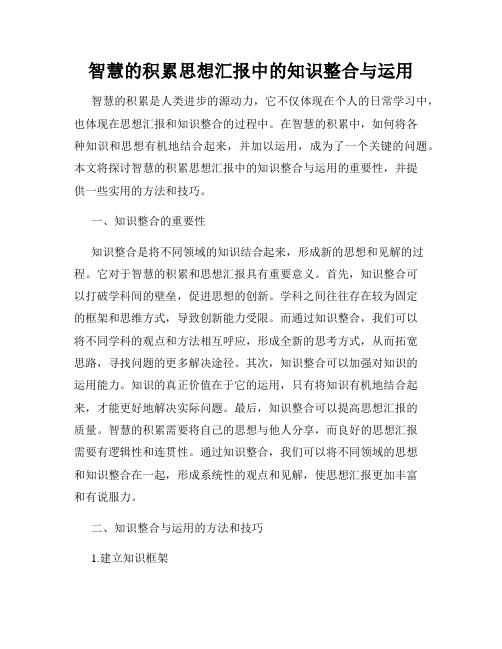 智慧的积累思想汇报中的知识整合与运用

智慧的积累是人类进步的源动力，它不仅体现在个人的日常学习中，也体现在思想汇报和知识整合的过程中。在智慧的积累中，如何将各种知识和思想有机地结合起来，并加以运用，成为了一个关键的问题。本文将探讨智慧的积累思想汇报中的知识整合与运用的重要性，并提供一些实用的方法和技巧。

一、知识整合的重要性

知识整合是将不同领域的知识结合起来，形成新的思想和见解的过程。它对于智慧的积累和思想汇报具有重要意义。首先，知识整合可以打破学科间的壁垒，促进思想的创新。学科之间往往存在较为固定的框架和思维方式，导致创新能力受限。而通过知识整合，我们可以将不同学科的观点和方法相互呼应，形成全新的思考方式，从而拓宽思路，寻找问题的更多解决途径。其次，知识整合可以加强对知识的运用能力。知识的真正价值在于它的运用，只有将知识有机地结合起来，才能更好地解决实际问题。最后，知识整合可以提高思想汇报的质量。智慧的积累需要将自己的思想与他人分享，而良好的思想汇报需要有逻辑性和连贯性。通过知识整合，我们可以将不同领域的思想和知识整合在一起，形成系统性的观点和见解，使思想汇报更加丰富和有说服力。

二、知识整合与运用的方法和技巧

1.建立知识框架